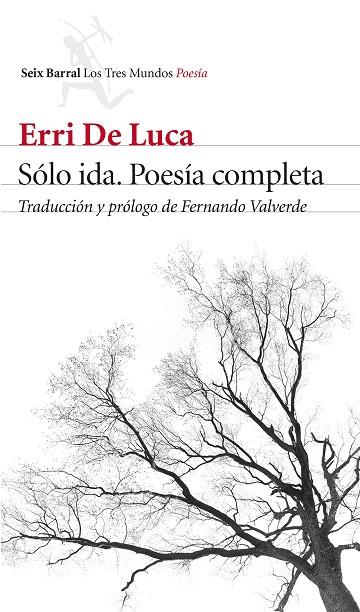 Seix Barral Los Tres Mundos Poesía

Erri De Luca

Sólo ida. Poesía completa

Traducción y prólogo de Fernando Valverde